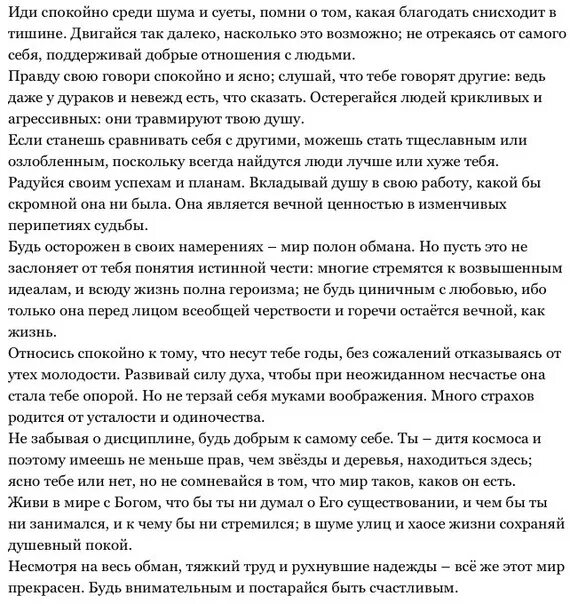 Иди спокойно среди шума и суеты, помни о том, какая благодать снисходит в тишине. Двигайся так далеко, насколько это возможно; не отрекаясь от самого себя, поддерживай добрые отношения с людьми.
Правду свою говори спокойно и ясно; слушай, что тебе говорят другие: ведь даже у дураков и невежд есть, что сказать. Остерегайся людей крикливых и агрессивных: они травмируют твою душу.
Если станешь сравнивать себя с другими, можешь стать тщеславным или озлобленным, поскольку всегда найдутся люди лучше или хуже тебя.
Радуйся своим успехам и планам. Вкладывай душу в свою работу, какой бы скромной она ни была. Она является вечной ценностью в изменчивых перипетиях судьбы.
Будь осторожен в своих намерениях – мир полон обмана. Но пусть это не заслоняет от тебя понятия истинной чести: многие стремятся к возвышенным идеалам, и всюду жизнь полна героизма; не будь циничным с любовью, ибо только она перед лицом всеобщей черствости и горечи остаётся вечной, как жизнь.
Относись спокойно к тому, что несут тебе годы, без сожалений отказываясь от утех молодости. Развивай силу духа, чтобы при неожиданном несчастье она стала тебе опорой. Но не терзай себя муками воображения. Много страхов родится от усталости и одиночества.
Не забывая о дисциплине, будь добрым к самому себе. Ты – дитя космоса и поэтому имеешь не меньше прав, чем звёзды и деревья, находиться здесь; ясно тебе или нет, но не сомневайся в том, что мир таков, каков он есть.
Живи в мире с Богом, что бы ты ни думал о Его существовании, и чем бы ты ни занимался, и к чему бы ни стремился; в шуме улиц и хаосе жизни сохраняй душевный покой.
Несмотря на весь обман, тяжкий труд и рухнувшие надежды – всё же этот мир прекрасен. Будь внимательным и постарайся быть счастливым.